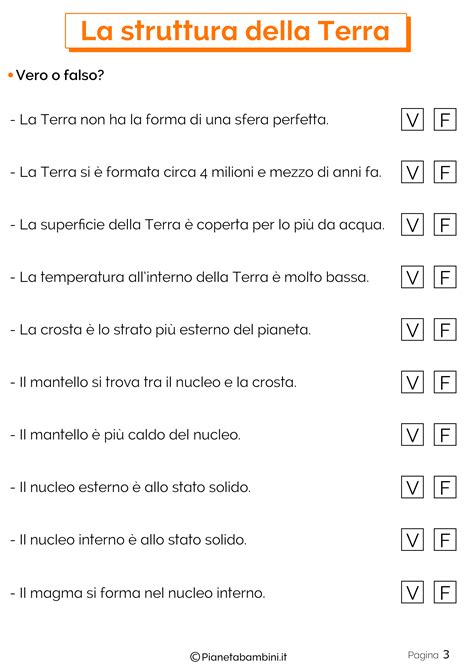 La struttura della Terra

• Vero o falso?

- La Terra non ha la forma di una sfera perfetta. V F

- La Terra si è formata circa 4 milioni e mezzo di anni fa. V F

- La superficie della Terra è coperta per lo più da acqua. V F

- La temperatura all'interno della Terra è molto bassa. V F

- La crosta è lo strato più esterno del pianeta. V F

- Il mantello si trova tra il nucleo e la crosta. V F

- Il mantello è più caldo del nucleo. V F

- Il nucleo esterno è allo stato solido. V F

- Il nucleo interno è allo stato solido. V F

- Il magma si forma nel nucleo interno. V F

©Pianetabambini.it

Pagina 3